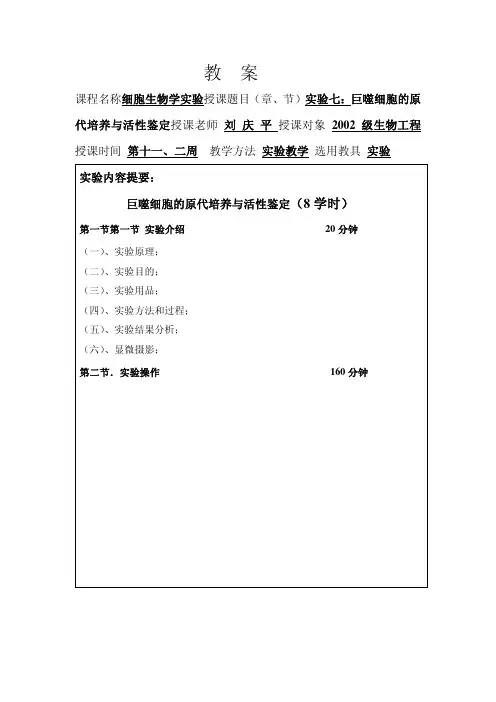 教 案

课程名称细胞生物学实验授课题目（章、节）实验七：巨噬细胞的原代培养与活性鉴定授课老师 刘 庆 平 授课对象 2002 级生物工程

授课时间 第十一、二周 教学方法 实验教学 选用教具 实验

实验内容提要：

巨噬细胞的原代培养与活性鉴定（8 学时）

第一节第一节 实验介绍 20 分钟

（一）、实验原理：

（二）、实验目的：

（三）、实验用品：

（四）、实验方法和过程：

（五）、实验结果分析：

（六）、显微摄影：

第二节．实验操作 160 分钟